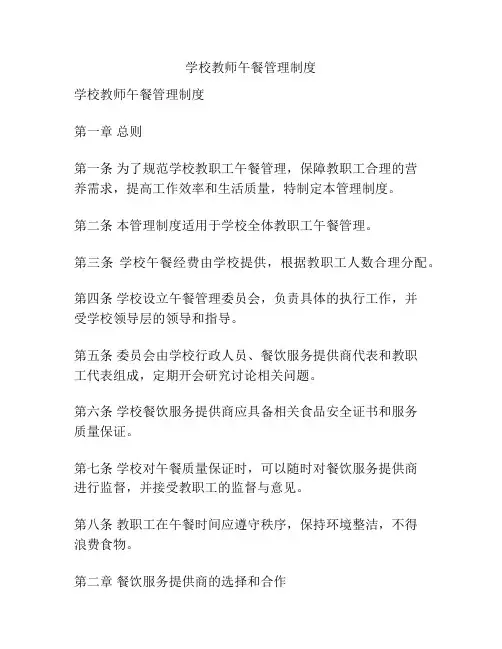 学校教师午餐管理制度

学校教师午餐管理制度

第一章 总则

第一条 为了规范学校教职工午餐管理，保障教职工合理的营养需求，提高工作效率和生活质量，特制定本管理制度。

第二条 本管理制度适用于学校全体教职工午餐管理。

第三条 学校午餐经费由学校提供，根据教职工人数合理分配。

第四条 学校设立午餐管理委员会，负责具体的执行工作，并受学校领导层的领导和指导。

第五条 委员会由学校行政人员、餐饮服务提供商代表和教职工代表组成，定期开会研究讨论相关问题。

第六条 学校餐饮服务提供商应具备相关食品安全证书和服务质量保证。

第七条 学校对午餐质量保证时，可以随时对餐饮服务提供商进行监督，并接受教职工的监督与意见。

第八条 教职工在午餐时间应遵守秩序，保持环境整洁，不得浪费食物。

第二章 餐饮服务提供商的选择和合作